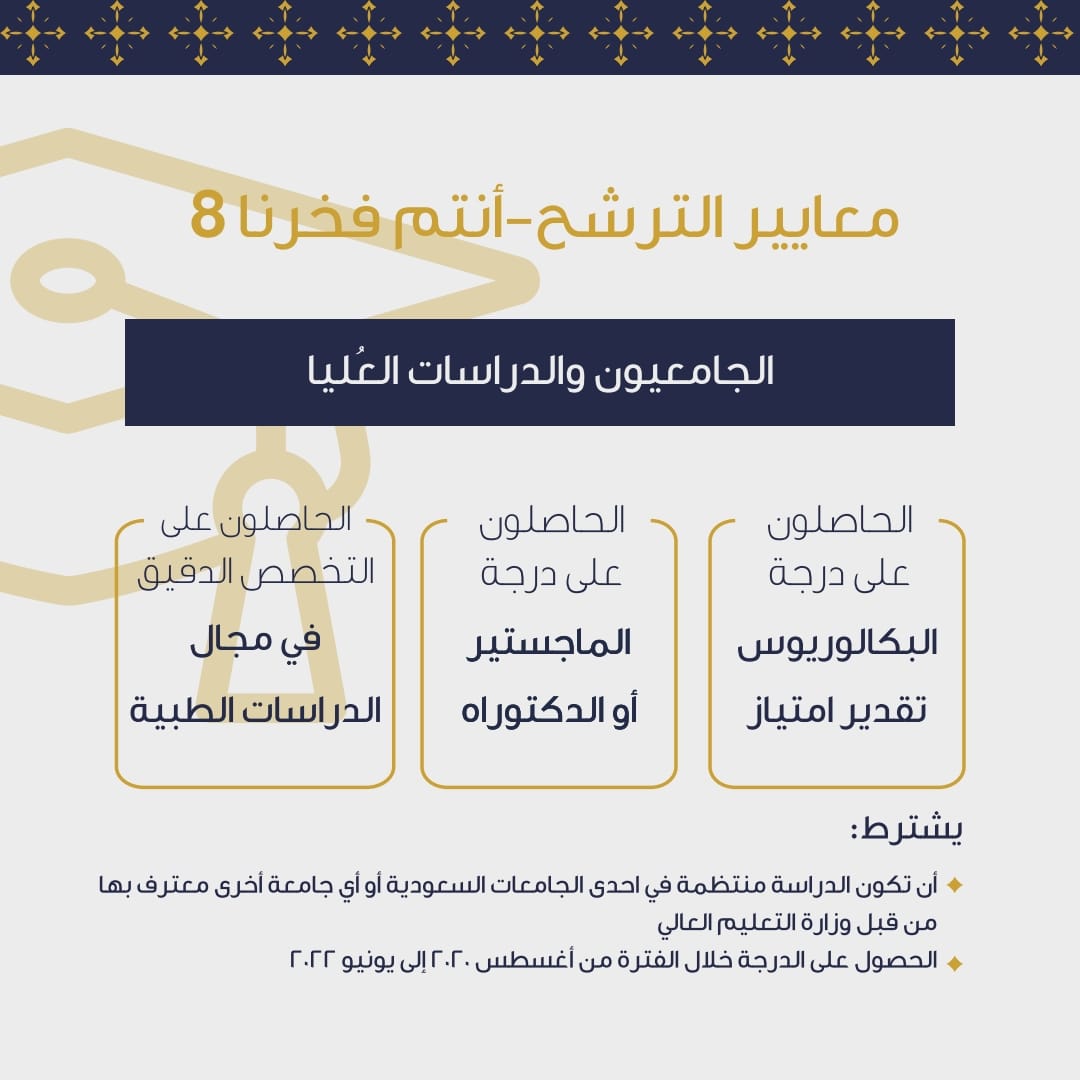 معايير الترشح-أنتم فخرنا 8

الجامعيون والدراسات العُليا

الحاصلون على درجة
البكالوريوس
تقدير امتياز

الحاصلون على درجة
الماجستير
أو الدكتوراه

الحاصلون على التخصص الدقيق
في مجال
الدراسات الطبية

يشترط:

أن تكون الدراسة منتظمة في احدى الجامعات السعودية أو أي جامعة أخرى معترف بها من قبل وزارة التعليم العالي

الحصول على الدرجة خلال الفترة من أغسطس ٢٠٢٠ إلى يونيو ٢٠٢٢